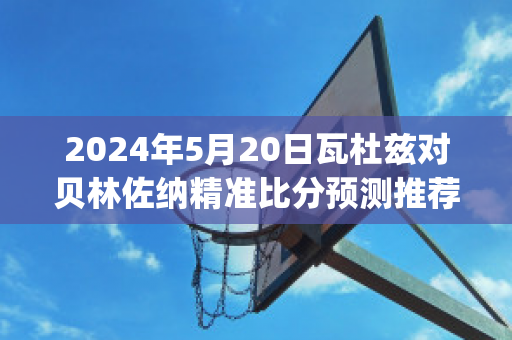 2024年5月20日瓦杜兹对贝林佐纳精准比分预测推荐